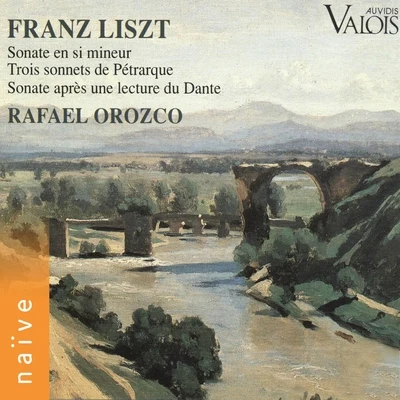 FRANZ LISZT
Sonate en si mineur
Trois sonnets de Pétrarque
Sonate après une lecture du Dante
RAFAEL OROZCO

AUVIDIS
VALOIS

naïve